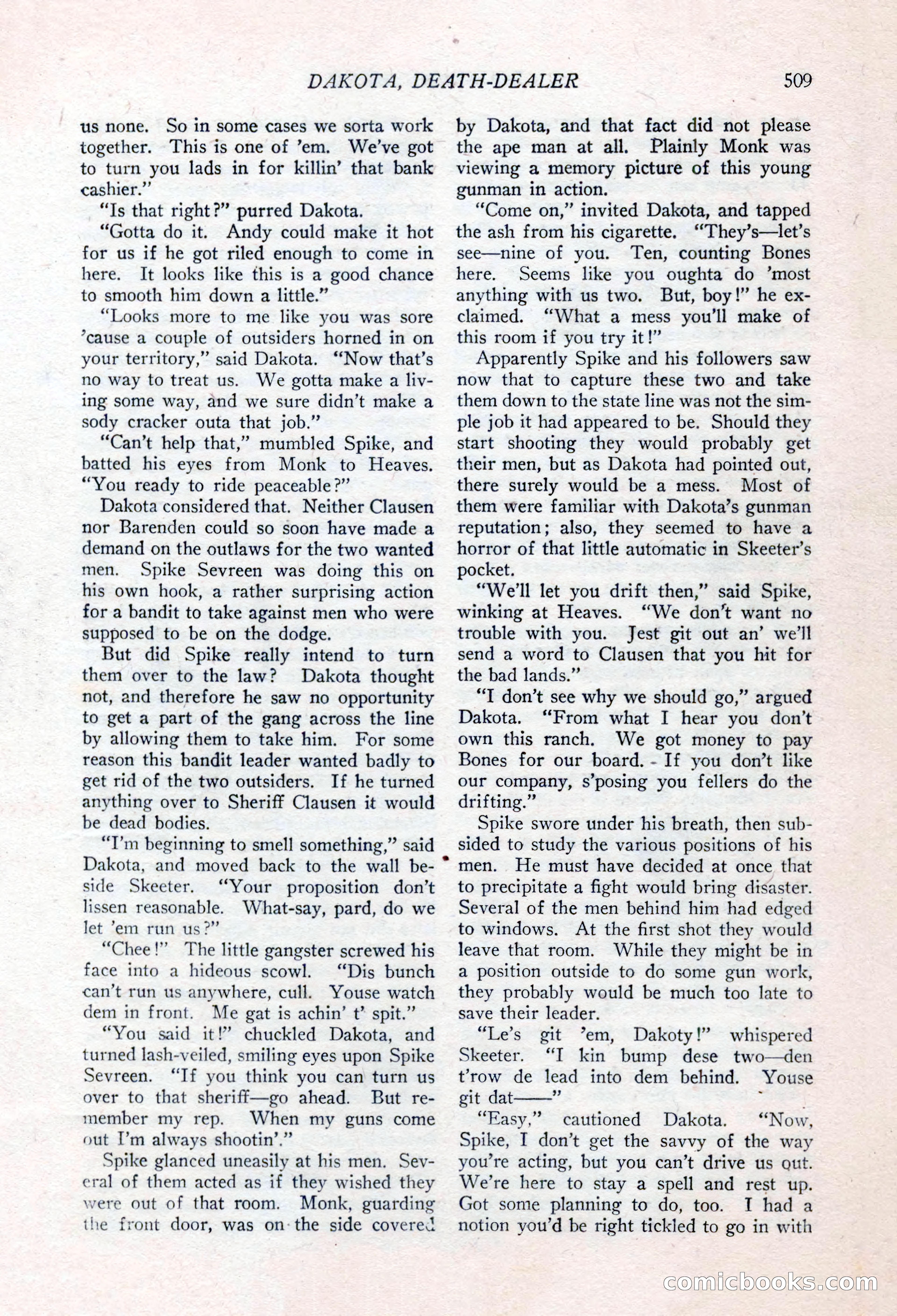 DAKOTA, DEATH-DEALER 509

us none. So in some cases we sorta work together. This is one of 'em. We've got to turn you lads in for killin' that bank cashier."

"Is that right?" purred Dakota.

"Gotta do it. Andy could make it hot for us if he got riled enough to come in here. It looks like this is a good chance to smooth him down a little."

"Looks more to me like you was sore 'cause a couple of outsiders horned in on your territory," said Dakota. "Now that's no way to treat us. We gotta make a living some way, and we sure didn't make a sody cracker outa that job."

"Can't help that," mumbled Spike, and batted his eyes from Monk to Heaves. "You ready to ride peaceable?"

Dakota considered that. Neither Clausen nor Barenden could so soon have made a demand on the outlaws for the two wanted men. Spike Sevreen was doing this on his own hook, a rather surprising action for a bandit to take against men who were supposed to be on the dodge.

But did Spike really intend to turn them over to the law? Dakota thought not, and therefore he saw no opportunity to get a part of the gang across the line by allowing them to take him. For some reason this bandit leader wanted badly to get rid of the two outsiders. If he turned anything over to Sheriff Clausen it would be dead bodies.

"I'm beginning to smell something," said Dakota, and moved back to the wall beside Skeeter. "Your proposition don't lissen reasonable. What-say, pard, do we let 'em run us?"

"Chee!" The little gangster screwed his face into a hideous scowl. "Dis bunch can't run us anywhere, cull. Youse watch dem in front. Me gat is achin' t' spit."

"You said it!" chuckled Dakota, and turned lash-veiled, smiling eyes upon Spike Sevreen. "If you think you can turn us over to that sheriff—go ahead. But remember my rep. When my guns come out I'm always shootin'."

Spike glanced uneasily at his men. Several of them acted as if they wished they were out of that room. Monk, guarding the front door, was on the side covered by Dakota, and that fact did not please the ape man at all. Plainly Monk was viewing a memory picture of this young gunman in action.

"Come on," invited Dakota, and tapped the ash from his cigarette. "They's—let's see—nine of you. Ten, counting Bones here. Seems like you oughta do 'most anything with us two. But, boy!" he exclaimed. "What a mess you'll make of this room if you try it!"

Apparently Spike and his followers saw now that to capture these two and take them down to the state line was not the simple job it had appeared to be. Should they start shooting they would probably get their men, but as Dakota had pointed out, there surely would be a mess. Most of them were familiar with Dakota's gunman reputation; also, they seemed to have a horror of that little automatic in Skeeter's pocket.

"We'll let you drift then," said Spike, winking at Heaves. "We don't want no trouble with you. Jest git out an' we'll send a word to Clausen that you hit for the bad lands."

"I don't see why we should go," argued Dakota. "From what I hear you don't own this ranch. We got money to pay Bones for our board. If you don't like our company, s'posing you fellers do the drifting."

Spike swore under his breath, then subsided to study the various positions of his men. He must have decided at once that to precipitate a fight would bring disaster. Several of the men behind him had edged to windows. At the first shot they would leave that room. While they might be in a position outside to do some gun work, they probably would be much too late to save their leader.

"Le's git 'em, Dakoty!" whispered Skeeter. "I kin bump dese two—den t'row de lead into dem behind. Youse git dat——"

"Easy," cautioned Dakota. "Now, Spike, I don't get the savvy of the way you're acting, but you can't drive us out. We're here to stay a spell and rest up. Got some planning to do, too. I had a notion you'd be right tickled to go in with

comicbooks.com